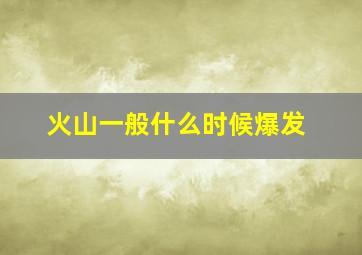 火山一般什么时候爆发